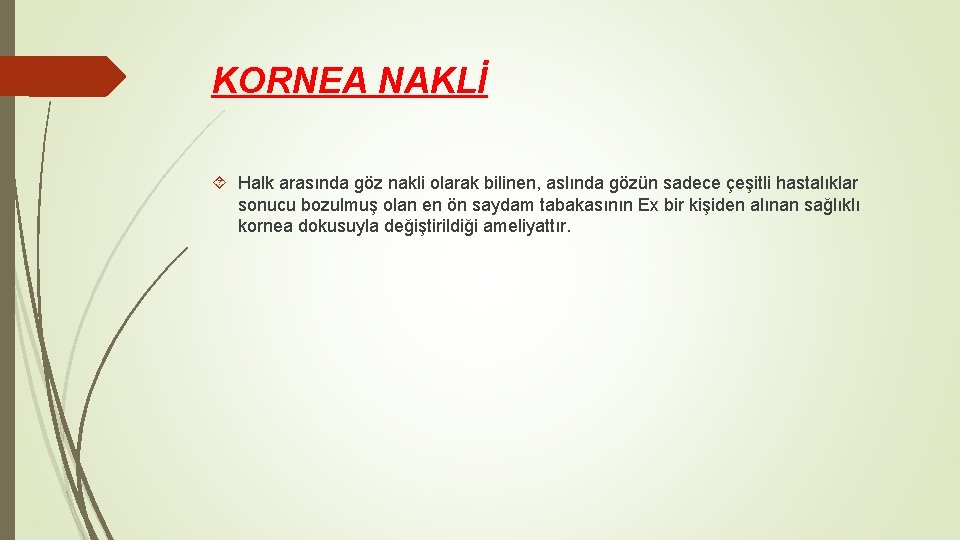 KORNEA NAKLİ

Halk arasında göz nakli olarak bilinen, aslında gözün sadece çeşitli hastalıklar sonucu bozulmuş olan en ön saydam tabakasının Ex bir kişiden alınan sağlıklı kornea dokusuyla değiştirildiği ameliyattır.